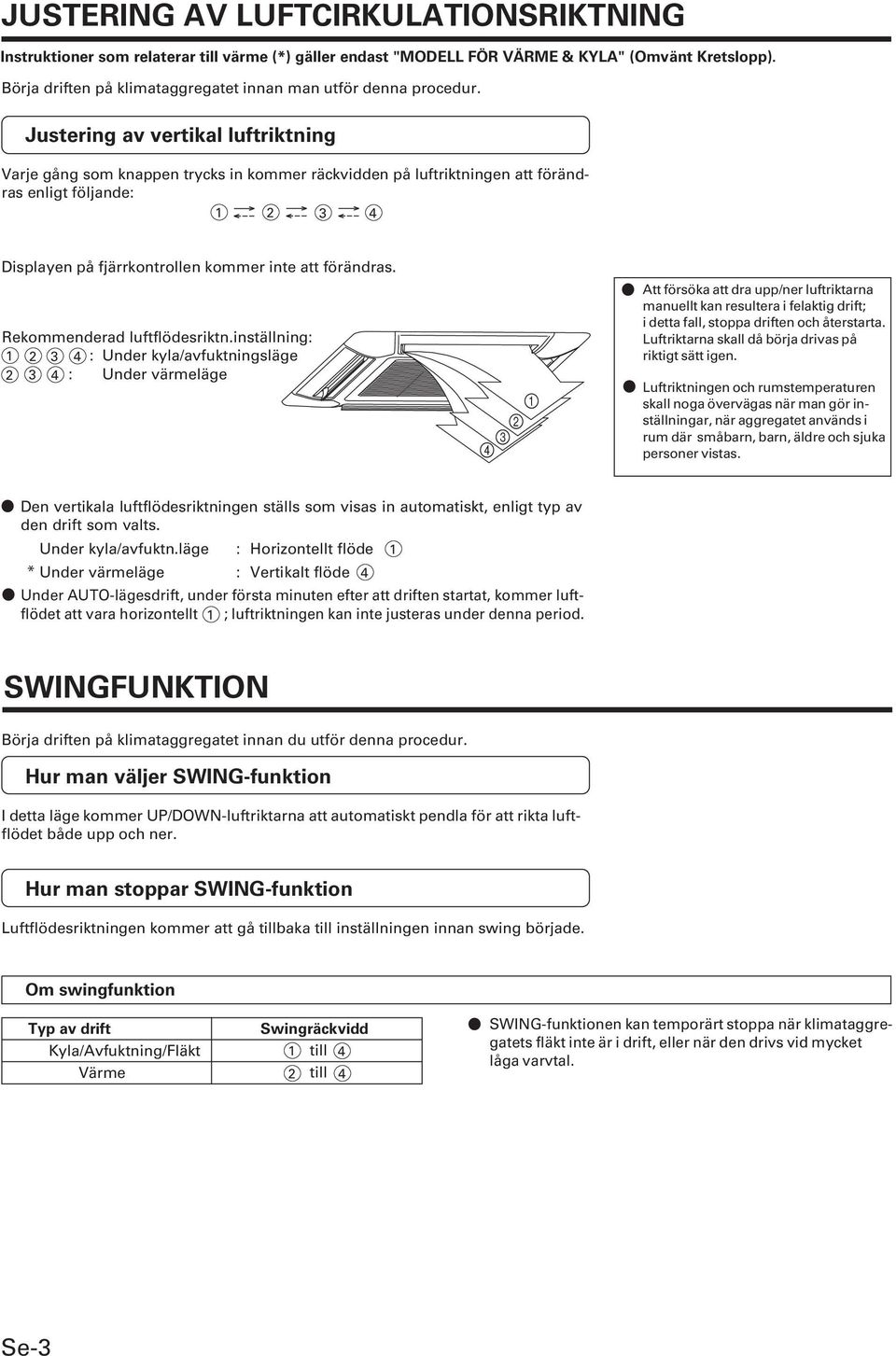 JUSTERING AV LUFTCIRKULATIONSRIKTNING

Instruktioner som relaterar till värme (*) gäller endast "MODELL FÖR VÄRME & KYLA" (Omvänt Kretslopp).

Börja driften på klimataggregatet innan man utför denna procedur.

Justering av vertikal luftriktning

Varje gång som knappen trycks in kommer räckvidden på luftriktningen att förändras enligt följande:

① ⇄ ② ⇄ ③ ⇄ ④

Displayen på fjärrkontrollen kommer inte att förändras.

Rekommenderad luftflödesriktn.inställning:
① ② ③ ④ : Under kyla/avfuktningsläge
② ③ ④ : Under värmeläge

①
②
③
④

● Att försöka att dra upp/ner luftriktarna manuellt kan resultera i felaktig drift; i detta fall, stoppa driften och återstarta. Luftriktarna skall då börja drivas på riktigt sätt igen.

● Luftriktningen och rumstemperaturen skall noga övervägas när man gör inställningar, när aggregatet används i rum där småbarn, barn, äldre och sjuka personer vistas.

● Den vertikala luftflödesriktningen ställs som visas in automatiskt, enligt typ av den drift som valts.
Under kyla/avfuktn.läge : Horizontellt flöde ①
* Under värmeläge : Vertikalt flöde ④

● Under AUTO-lägesdrift, under första minuten efter att driften startat, kommer luftflödet att vara horizontellt ① ; luftriktningen kan inte justeras under denna period.

SWINGFUNKTION

Börja driften på klimataggregatet innan du utför denna procedur.

Hur man väljer SWING-funktion

I detta läge kommer UP/DOWN-luftriktarna att automatiskt pendla för att rikta luftflödet både upp och ner.

Hur man stoppar SWING-funktion

Luftflödesriktningen kommer att gå tillbaka till inställningen innan swing började.

Om swingfunktion

| Typ av drift | Swingräckvidd |
|---|---|
| Kyla/Avfuktning/Fläkt | ① till ④ |
| Värme | ② till ④ |

● SWING-funktionen kan temporärt stoppa när klimataggregatets fläkt inte är i drift, eller när den drivs vid mycket låga varvtal.

Se-3